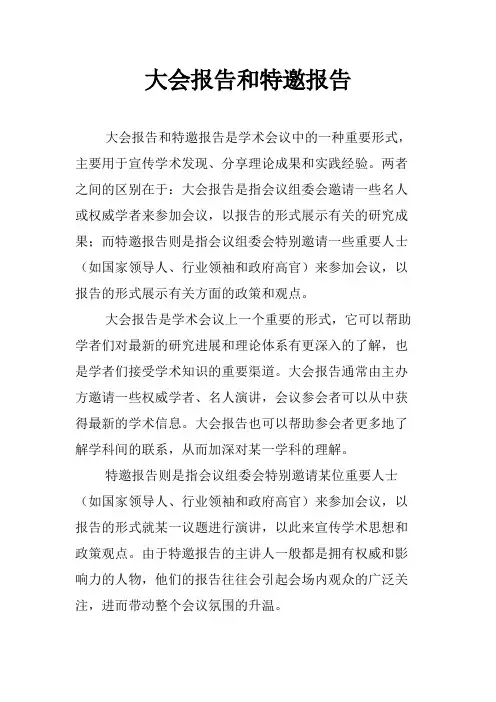 大会报告和特邀报告

大会报告和特邀报告是学术会议中的一种重要形式，主要用于宣传学术发现、分享理论成果和实践经验。两者之间的区别在于：大会报告是指会议组委会邀请一些名人或权威学者来参加会议，以报告的形式展示有关的研究成果；而特邀报告则是指会议组委会特别邀请一些重要人士（如国家领导人、行业领袖和政府高官）来参加会议，以报告的形式展示有关方面的政策和观点。

大会报告是学术会议上一个重要的形式，它可以帮助学者们对最新的研究进展和理论体系有更深入的了解，也是学者们接受学术知识的重要渠道。大会报告通常由主办方邀请一些权威学者、名人演讲，会议参会者可以从中获得最新的学术信息。大会报告也可以帮助参会者更多地了解学科间的联系，从而加深对某一学科的理解。

特邀报告则是指会议组委会特别邀请某位重要人士（如国家领导人、行业领袖和政府高官）来参加会议，以报告的形式就某一议题进行演讲，以此来宣传学术思想和政策观点。由于特邀报告的主讲人一般都是拥有权威和影响力的人物，他们的报告往往会引起会场内观众的广泛关注，进而带动整个会议氛围的升温。